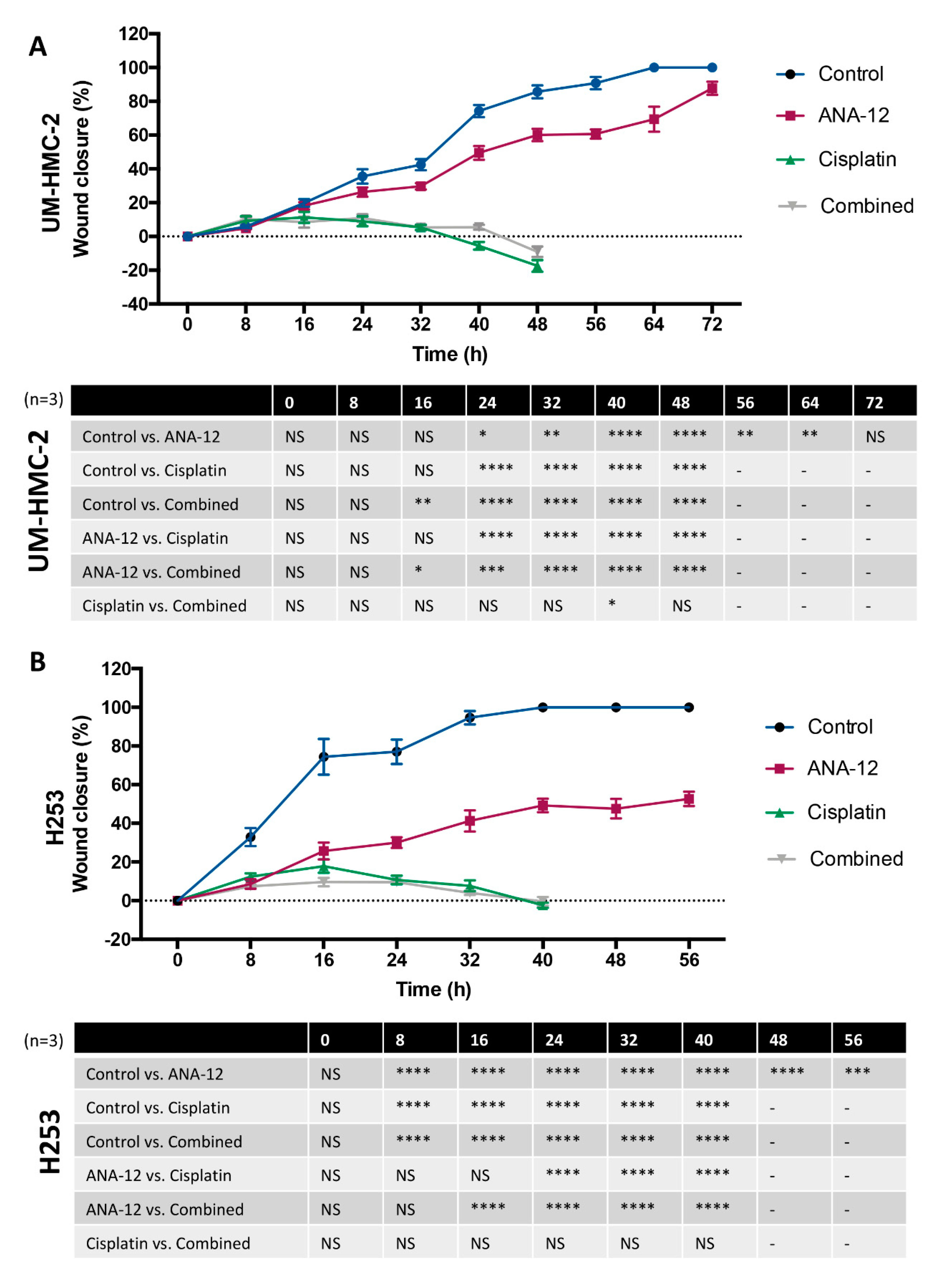 A

UM-HMC-2
Wound closure (%)

120
100
80
60
40
20
0
-20
-40

0 8 16 24 32 40 48 56 64 72
Time (h)

Control
ANA-12
Cisplatin
Combined

(n=3)

UM-HMC-2

| | 0 | 8 | 16 | 24 | 32 | 40 | 48 | 56 | 64 | 72 |
|---|---|---|---|---|---|---|---|---|---|---|
| Control vs. ANA-12 | NS | NS | NS | * | ** | **** | **** | ** | ** | NS |
| Control vs. Cisplatin | NS | NS | NS | **** | **** | **** | **** | - | - | - |
| Control vs. Combined | NS | NS | ** | **** | **** | **** | **** | - | - | - |
| ANA-12 vs. Cisplatin | NS | NS | NS | **** | **** | **** | **** | - | - | - |
| ANA-12 vs. Combined | NS | NS | * | *** | **** | **** | **** | - | - | - |
| Cisplatin vs. Combined | NS | NS | NS | NS | NS | * | NS | - | - | - |

B

H253
Wound closure (%)

120
100
80
60
40
20
0
-20

0 8 16 24 32 40 48 56
Time (h)

Control
ANA-12
Cisplatin
Combined

(n=3)

H253

| | 0 | 8 | 16 | 24 | 32 | 40 | 48 | 56 |
|---|---|---|---|---|---|---|---|---|
| Control vs. ANA-12 | NS | **** | **** | **** | **** | **** | **** | *** |
| Control vs. Cisplatin | NS | **** | **** | **** | **** | **** | - | - |
| Control vs. Combined | NS | **** | **** | **** | **** | **** | - | - |
| ANA-12 vs. Cisplatin | NS | NS | NS | **** | **** | **** | - | - |
| ANA-12 vs. Combined | NS | NS | **** | **** | **** | **** | - | - |
| Cisplatin vs. Combined | NS | NS | NS | NS | NS | NS | - | - |